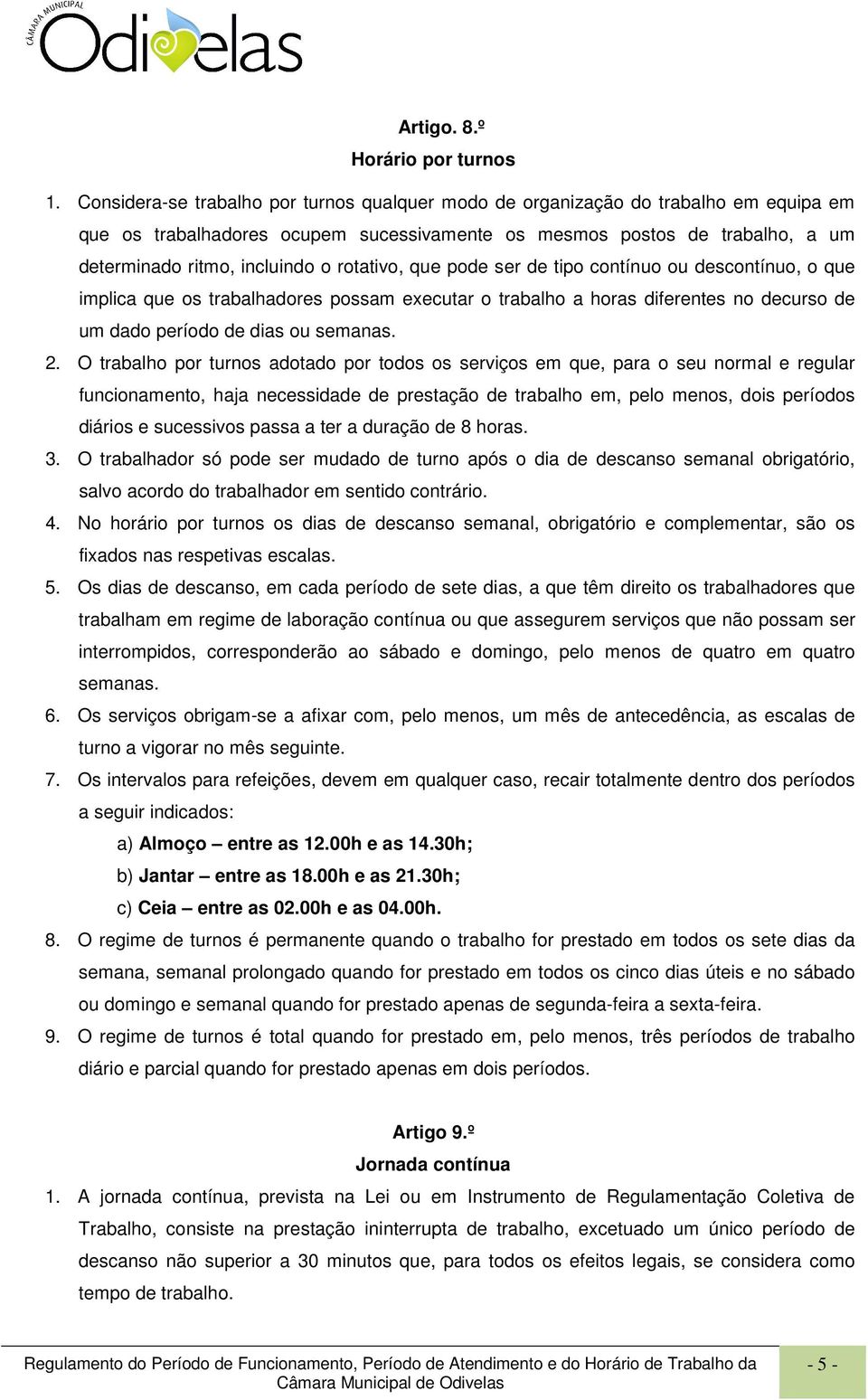 CÂMARA MUNICIPAL
Odivelas

Artigo. 8.º
Horário por turnos

1. Considera-se trabalho por turnos qualquer modo de organização do trabalho em equipa em que os trabalhadores ocupem sucessivamente os mesmos postos de trabalho, a um determinado ritmo, incluindo o rotativo, que pode ser de tipo contínuo ou descontínuo, o que implica que os trabalhadores possam executar o trabalho a horas diferentes no decurso de um dado período de dias ou semanas.
2. O trabalho por turnos adotado por todos os serviços em que, para o seu normal e regular funcionamento, haja necessidade de prestação de trabalho em, pelo menos, dois períodos diários e sucessivos passa a ter a duração de 8 horas.
3. O trabalhador só pode ser mudado de turno após o dia de descanso semanal obrigatório, salvo acordo do trabalhador em sentido contrário.
4. No horário por turnos os dias de descanso semanal, obrigatório e complementar, são os fixados nas respetivas escalas.
5. Os dias de descanso, em cada período de sete dias, a que têm direito os trabalhadores que trabalham em regime de laboração contínua ou que assegurem serviços que não possam ser interrompidos, corresponderão ao sábado e domingo, pelo menos de quatro em quatro semanas.
6. Os serviços obrigam-se a afixar com, pelo menos, um mês de antecedência, as escalas de turno a vigorar no mês seguinte.
7. Os intervalos para refeições, devem em qualquer caso, recair totalmente dentro dos períodos a seguir indicados:
a) Almoço – entre as 12.00h e as 14.30h;
b) Jantar – entre as 18.00h e as 21.30h;
c) Ceia – entre as 02.00h e as 04.00h.
8. O regime de turnos é permanente quando o trabalho for prestado em todos os sete dias da semana, semanal prolongado quando for prestado em todos os cinco dias úteis e no sábado ou domingo e semanal quando for prestado apenas de segunda-feira a sexta-feira.
9. O regime de turnos é total quando for prestado em, pelo menos, três períodos de trabalho diário e parcial quando for prestado apenas em dois períodos.

Artigo 9.º
Jornada contínua

1. A jornada contínua, prevista na Lei ou em Instrumento de Regulamentação Coletiva de Trabalho, consiste na prestação ininterrupta de trabalho, excetuado um único período de descanso não superior a 30 minutos que, para todos os efeitos legais, se considera como tempo de trabalho.

Regulamento do Período de Funcionamento, Período de Atendimento e do Horário de Trabalho da Câmara Municipal de Odivelas

- 5 -